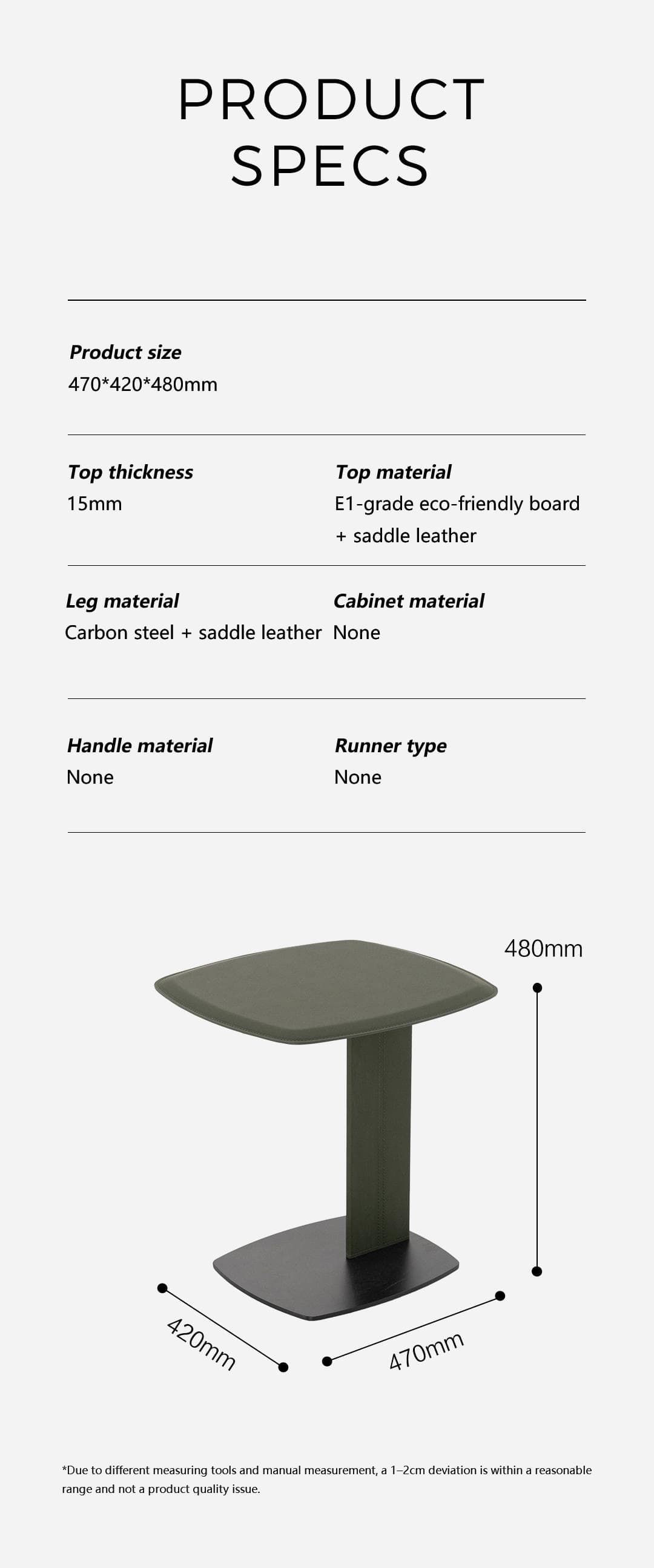 PRODUCT SPECS

Product size
470*420*480mm

Top thickness
15mm

Top material
E1-grade eco-friendly board + saddle leather

Leg material
Carbon steel + saddle leather

Cabinet material
None

Handle material
None

Runner type
None

480mm

420mm

470mm

*Due to different measuring tools and manual measurement, a 1–2cm deviation is within a reasonable range and not a product quality issue.